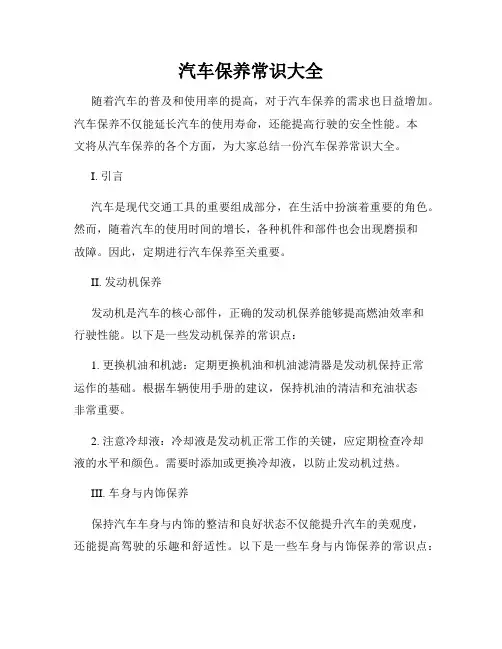 汽车保养常识大全

随着汽车的普及和使用率的提高，对于汽车保养的需求也日益增加。汽车保养不仅能延长汽车的使用寿命，还能提高行驶的安全性能。本文将从汽车保养的各个方面，为大家总结一份汽车保养常识大全。

I. 引言

汽车是现代交通工具的重要组成部分，在生活中扮演着重要的角色。然而，随着汽车的使用时间的增长，各种机件和部件也会出现磨损和故障。因此，定期进行汽车保养至关重要。

II. 发动机保养

发动机是汽车的核心部件，正确的发动机保养能够提高燃油效率和行驶性能。以下是一些发动机保养的常识点：

1. 更换机油和机滤：定期更换机油和机油滤清器是发动机保持正常运作的基础。根据车辆使用手册的建议，保持机油的清洁和充油状态非常重要。

2. 注意冷却液：冷却液是发动机正常工作的关键，应定期检查冷却液的水平和颜色。需要时添加或更换冷却液，以防止发动机过热。

III. 车身与内饰保养

保持汽车车身与内饰的整洁和良好状态不仅能提升汽车的美观度，还能提高驾驶的乐趣和舒适性。以下是一些车身与内饰保养的常识点：